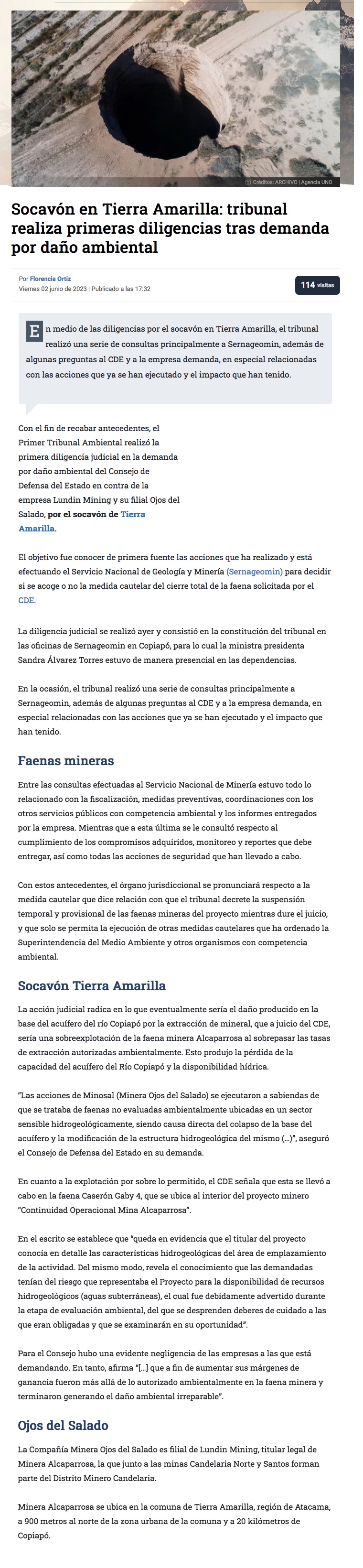 Créditos: ARCHIVO | Agencia UNO

Socavón en Tierra Amarilla: tribunal realiza primeras diligencias tras demanda por daño ambiental

Por Florencia Ortiz
Viernes 02 junio de 2023 | Publicado a las 17:32

114 visitas

En medio de las diligencias por el socavón en Tierra Amarilla, el tribunal realizó una serie de consultas principalmente a Sernageomin, además de algunas preguntas al CDE y a la empresa demanda, en especial relacionadas con las acciones que ya se han ejecutado y el impacto que han tenido.

Con el fin de recabar antecedentes, el Primer Tribunal Ambiental realizó la primera diligencia judicial en la demanda por daño ambiental del Consejo de Defensa del Estado en contra de la empresa Lundin Mining y su filial Ojos del Salado, por el socavón de Tierra Amarilla.

El objetivo fue conocer de primera fuente las acciones que ha realizado y está efectuando el Servicio Nacional de Geología y Minería (Sernageomin) para decidir si se acoge o no la medida cautelar del cierre total de la faena solicitada por el CDE.

La diligencia judicial se realizó ayer y consistió en la constitución del tribunal en las oficinas de Sernageomin en Copiapó, para lo cual la ministra presidenta Sandra Álvarez Torres estuvo de manera presencial en las dependencias.

En la ocasión, el tribunal realizó una serie de consultas principalmente a Sernageomin, además de algunas preguntas al CDE y a la empresa demanda, en especial relacionadas con las acciones que ya se han ejecutado y el impacto que han tenido.

Faenas mineras

Entre las consultas efectuadas al Servicio Nacional de Minería estuvo todo lo relacionado con la fiscalización, medidas preventivas, coordinaciones con los otros servicios públicos con competencia ambiental y los informes entregados por la empresa. Mientras que a esta última se le consultó respecto al cumplimiento de los compromisos adquiridos, monitoreo y reportes que debe entregar, así como todas las acciones de seguridad que han llevado a cabo.

Con estos antecedentes, el órgano jurisdiccional se pronunciará respecto a la medida cautelar que dice relación con que el tribunal decrete la suspensión temporal y provisional de las faenas mineras del proyecto mientras dure el juicio, y que solo se permita la ejecución de otras medidas cautelares que ha ordenado la Superintendencia del Medio Ambiente y otros organismos con competencia ambiental.

Socavón Tierra Amarilla

La acción judicial radica en lo que eventualmente sería el daño producido en la base del acuífero del río Copiapó por la extracción de mineral, que a juicio del CDE, sería una sobreexplotación de la faena minera Alcaparrosa al sobrepasar las tasas de extracción autorizadas ambientalmente. Esto produjo la pérdida de la capacidad del acuífero del Río Copiapó y la disponibilidad hídrica.

"Las acciones de Minosal (Minera Ojos del Salado) se ejecutaron a sabiendas de que se trataba de faenas no evaluadas ambientalmente ubicadas en un sector sensible hidrogeológicamente, siendo causa directa del colapso de la base del acuífero y la modificación de la estructura hidrogeológica del mismo (...)", aseguró el Consejo de Defensa del Estado en su demanda.

En cuanto a la explotación por sobre lo permitido, el CDE señala que esta se llevó a cabo en la faena Caserón Gaby 4, que se ubica al interior del proyecto minero "Continuidad Operacional Mina Alcaparrosa".

En el escrito se establece que "queda en evidencia que el titular del proyecto conocía en detalle las características hidrogeológicas del área de emplazamiento de la actividad. Del mismo modo, revela el conocimiento que las demandadas tenían del riesgo que representaba el Proyecto para la disponibilidad de recursos hidrogeológicos (aguas subterráneas), el cual fue debidamente advertido durante la etapa de evaluación ambiental, del que se desprenden deberes de cuidado a las que eran obligadas y que se examinarán en su oportunidad".

Para el Consejo hubo una evidente negligencia de las empresas a las que está demandando. En tanto, afirma "[...] que a fin de aumentar sus márgenes de ganancia fueron más allá de lo autorizado ambientalmente en la faena minera y terminaron generando el daño ambiental irreparable".

Ojos del Salado

La Compañía Minera Ojos del Salado es filial de Lundin Mining, titular legal de Minera Alcaparrosa, la que junto a las minas Candelaria Norte y Santos forman parte del Distrito Minero Candelaria.

Minera Alcaparrosa se ubica en la comuna de Tierra Amarilla, región de Atacama, a 900 metros al norte de la zona urbana de la comuna y a 20 kilómetros de Copiapó.